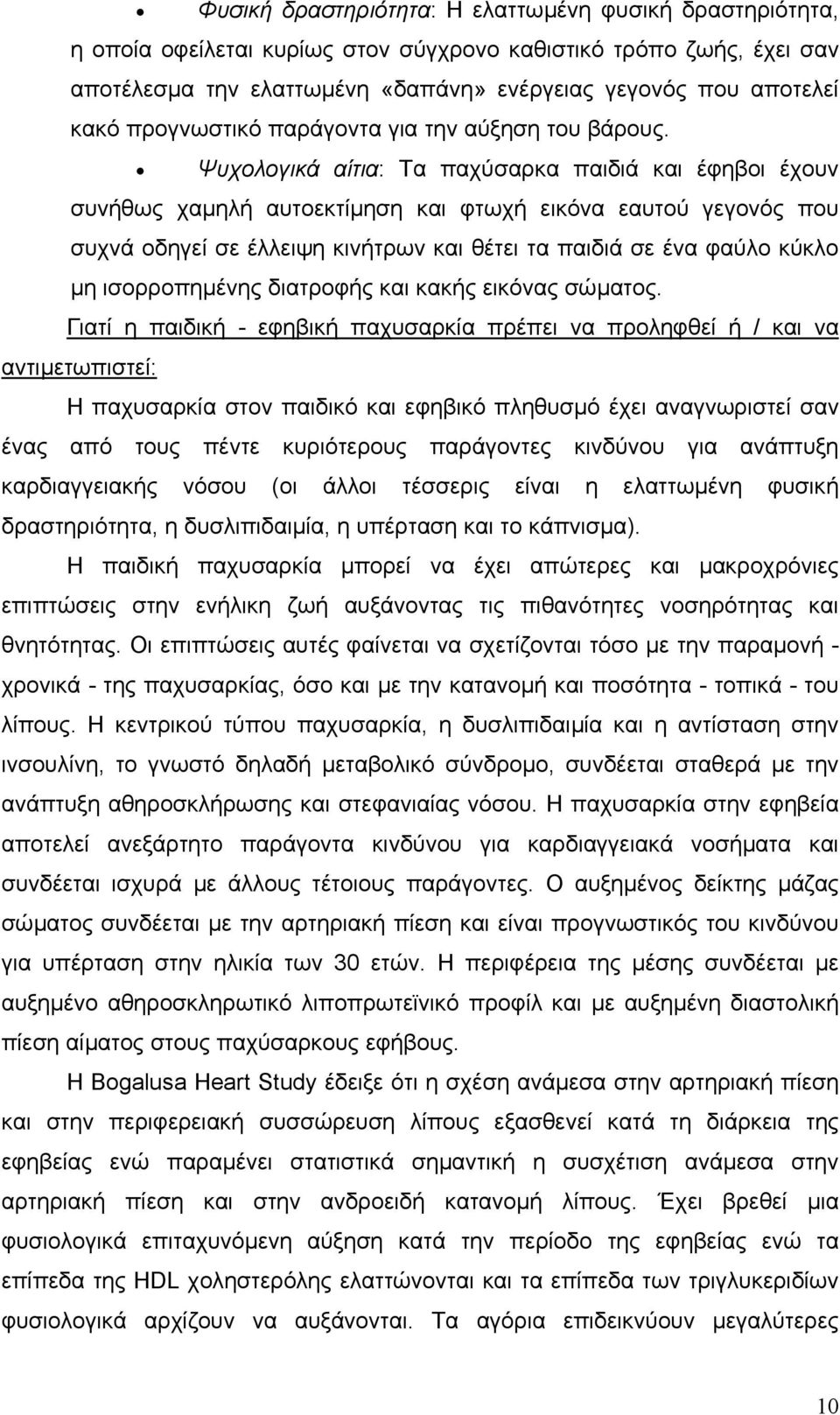 • Φυσική δραστηριότητα: Η ελαττωμένη φυσική δραστηριότητα, η οποία οφείλεται κυρίως στον σύγχρονο καθιστικό τρόπο ζωής, έχει σαν αποτέλεσμα την ελαττωμένη «δαπάνη» ενέργειας γεγονός που αποτελεί κακό προγνωστικό παράγοντα για την αύξηση του βάρους.

• Ψυχολογικά αίτια: Τα παχύσαρκα παιδιά και έφηβοι έχουν συνήθως χαμηλή αυτοεκτίμηση και φτωχή εικόνα εαυτού γεγονός που συχνά οδηγεί σε έλλειψη κινήτρων και θέτει τα παιδιά σε ένα φαύλο κύκλο μη ισορροπημένης διατροφής και κακής εικόνας σώματος.

Γιατί η παιδική - εφηβική παχυσαρκία πρέπει να προληφθεί ή / και να αντιμετωπιστεί:

Η παχυσαρκία στον παιδικό και εφηβικό πληθυσμό έχει αναγνωριστεί σαν ένας από τους πέντε κυριότερους παράγοντες κινδύνου για ανάπτυξη καρδιαγγειακής νόσου (οι άλλοι τέσσερις είναι η ελαττωμένη φυσική δραστηριότητα, η δυσλιπιδαιμία, η υπέρταση και το κάπνισμα).

Η παιδική παχυσαρκία μπορεί να έχει απώτερες και μακροχρόνιες επιπτώσεις στην ενήλικη ζωή αυξάνοντας τις πιθανότητες νοσηρότητας και θνητότητας. Οι επιπτώσεις αυτές φαίνεται να σχετίζονται τόσο με την παραμονή - χρονικά - της παχυσαρκίας, όσο και με την κατανομή και ποσότητα - τοπικά - του λίπους. Η κεντρικού τύπου παχυσαρκία, η δυσλιπιδαιμία και η αντίσταση στην ινσουλίνη, το γνωστό δηλαδή μεταβολικό σύνδρομο, συνδέεται σταθερά με την ανάπτυξη αθηροσκλήρωσης και στεφανιαίας νόσου. Η παχυσαρκία στην εφηβεία αποτελεί ανεξάρτητο παράγοντα κινδύνου για καρδιαγγειακά νοσήματα και συνδέεται ισχυρά με άλλους τέτοιους παράγοντες. Ο αυξημένος δείκτης μάζας σώματος συνδέεται με την αρτηριακή πίεση και είναι προγνωστικός του κινδύνου για υπέρταση στην ηλικία των 30 ετών. Η περιφέρεια της μέσης συνδέεται με αυξημένο αθηροσκληρωτικό λιποπρωτεϊνικό προφίλ και με αυξημένη διαστολική πίεση αίματος στους παχύσαρκους εφήβους.

Η Bogalusa Heart Study έδειξε ότι η σχέση ανάμεσα στην αρτηριακή πίεση και στην περιφερειακή συσσώρευση λίπους εξασθενεί κατά τη διάρκεια της εφηβείας ενώ παραμένει στατιστικά σημαντική η συσχέτιση ανάμεσα στην αρτηριακή πίεση και στην ανδροειδή κατανομή λίπους. Έχει βρεθεί μια φυσιολογικά επιταχυνόμενη αύξηση κατά την περίοδο της εφηβείας ενώ τα επίπεδα της HDL χοληστερόλης ελαττώνονται και τα επίπεδα των τριγλυκεριδίων φυσιολογικά αρχίζουν να αυξάνονται. Τα αγόρια επιδεικνύουν μεγαλύτερες

10